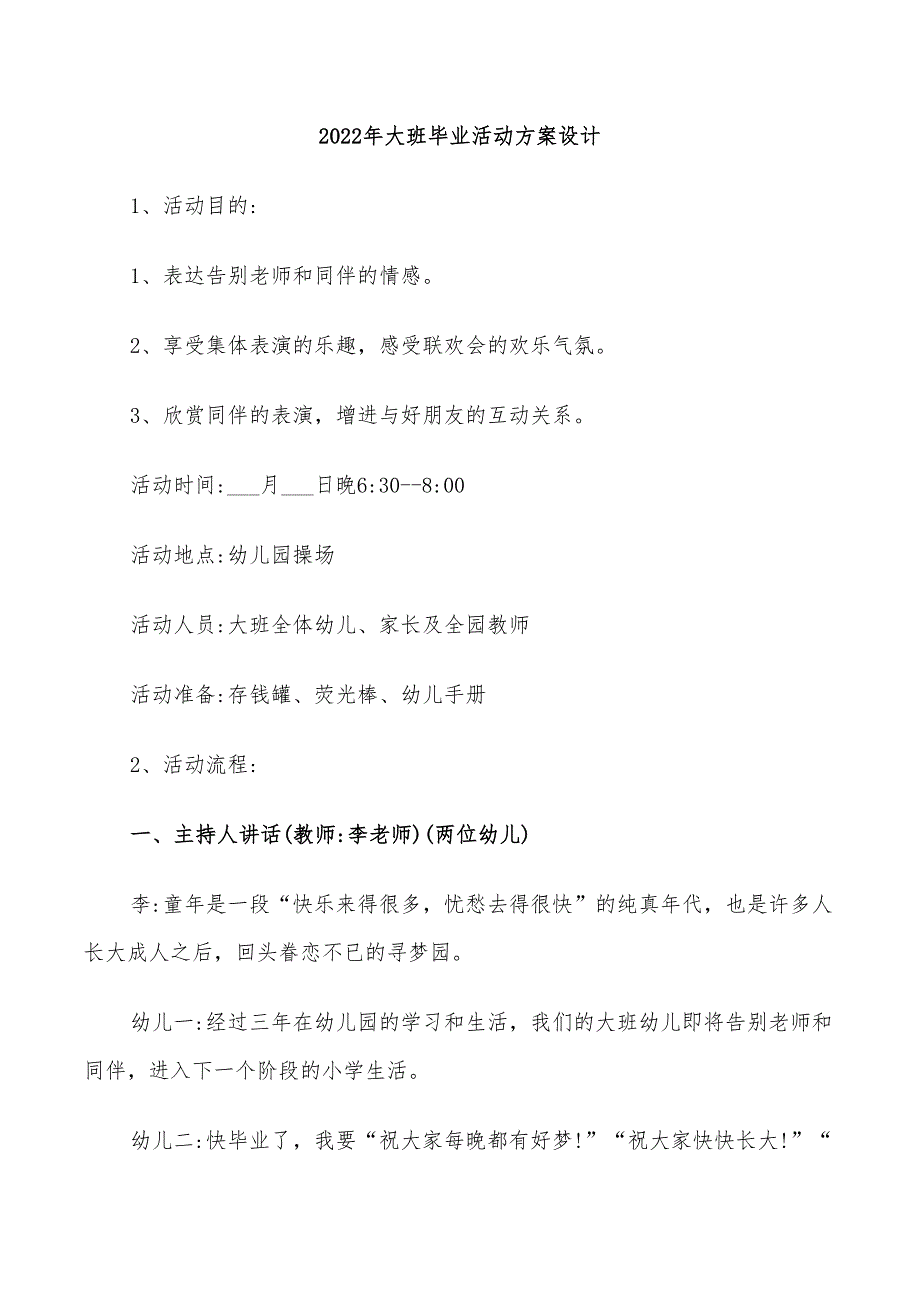 2022年大班毕业活动方案设计

1、活动目的:

1、表达告别老师和同伴的情感。

2、享受集体表演的乐趣，感受联欢会的欢乐气氛。

3、欣赏同伴的表演，增进与好朋友的互动关系。

活动时间:___月___日晚6:30--8:00

活动地点:幼儿园操场

活动人员:大班全体幼儿、家长及全园教师

活动准备:存钱罐、荧光棒、幼儿手册

2、活动流程:

一、主持人讲话(教师:李老师)(两位幼儿)

李:童年是一段“快乐来得很多，忧愁去得很快”的纯真年代，也是许多人长大成人之后，回头眷恋不已的寻梦园。

幼儿一:经过三年在幼儿园的学习和生活，我们的大班幼儿即将告别老师和同伴，进入下一个阶段的小学生活。

幼儿二:快毕业了，我要“祝大家每晚都有好梦!”“祝大家快快长大!”“